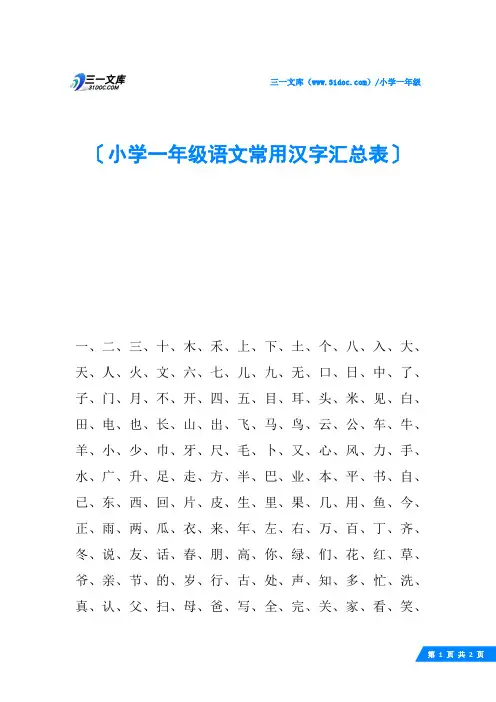 三一文库
31DOC.COM

三一文库（www.31doc.com）/小学一年级

〔小学一年级语文常用汉字汇总表〕

一、二、三、十、木、禾、上、下、土、个、八、入、大、天、人、火、文、六、七、儿、九、无、口、日、中、了、子、门、月、不、开、四、五、目、耳、头、米、见、白、田、电、也、长、山、出、飞、马、鸟、云、公、车、牛、羊、小、少、巾、牙、尺、毛、卜、又、心、风、力、手、水、广、升、足、走、方、半、巴、业、本、平、书、自、已、东、西、回、片、皮、生、里、果、几、用、鱼、今、正、雨、两、瓜、衣、来、年、左、右、万、百、丁、齐、冬、说、友、话、春、朋、高、你、绿、们、花、红、草、爷、亲、节、的、岁、行、古、处、声、知、多、忙、洗、真、认、父、扫、母、爸、写、全、完、关、家、看、笑、

第 1 页 共 2 页